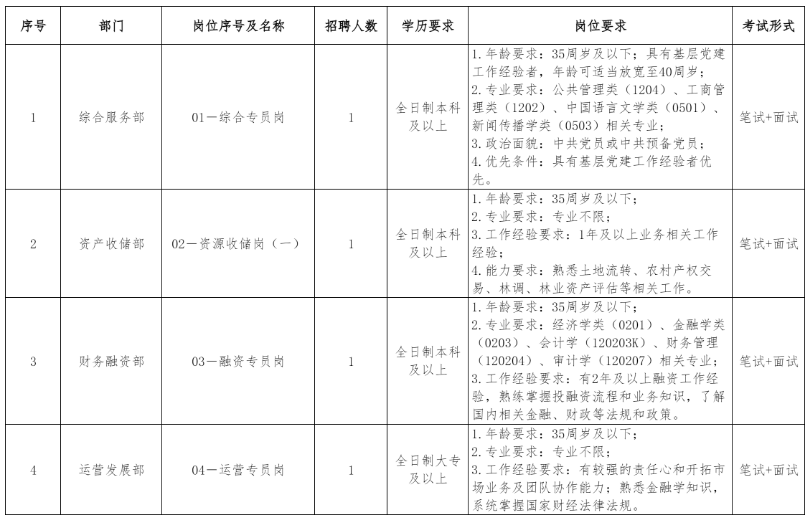 | 序号 | 部门 | 岗位序号及名称 | 招聘人数 | 学历要求 | 岗位要求 | 考试形式 |
|---|---|---|---|---|---|---|
| 1 | 综合服务部 | 01—综合专员岗 | 1 | 全日制本科及以上 | 1.年龄要求：35周岁及以下；具有基层党建工作经验者，年龄可适当放宽至40周岁；2.专业要求：公共管理类（1204）、工商管理类（1202）、中国语言文学类（0501）、新闻传播学类（0503）相关专业；3.政治面貌：中共党员或中共预备党员；4.优先条件：具有基层党建工作经验者优先。 | 笔试+面试 |
| 2 | 资产收储部 | 02—资源收储岗（一） | 1 | 全日制本科及以上 | 1.年龄要求：35周岁及以下；2.专业要求：专业不限；3.工作经验要求：1年及以上业务相关工作经验；4.能力要求：熟悉土地流转、农村产权交易、林调、林业资产评估等相关工作。 | 笔试+面试 |
| 3 | 财务融资部 | 03—融资专员岗 | 1 | 全日制本科及以上 | 1.年龄要求：35周岁及以下；2.专业要求：经济学类（0201）、金融学类（0203）、会计学（120203K）、财务管理（120204）、审计学（120207）相关专业；3.工作经验要求：有2年及以上融资工作经验，熟练掌握投融资流程和业务知识，了解国内相关金融、财政等法规和政策。 | 笔试+面试 |
| 4 | 运营发展部 | 04—运营专员岗 | 1 | 全日制大专及以上 | 1.年龄要求：35周岁及以下；2.专业要求：专业不限；3.工作经验要求：有较强的责任心和开拓市场业务及团队协作能力；熟悉金融学知识，系统掌握国家财经法律法规。 | 笔试+面试 |